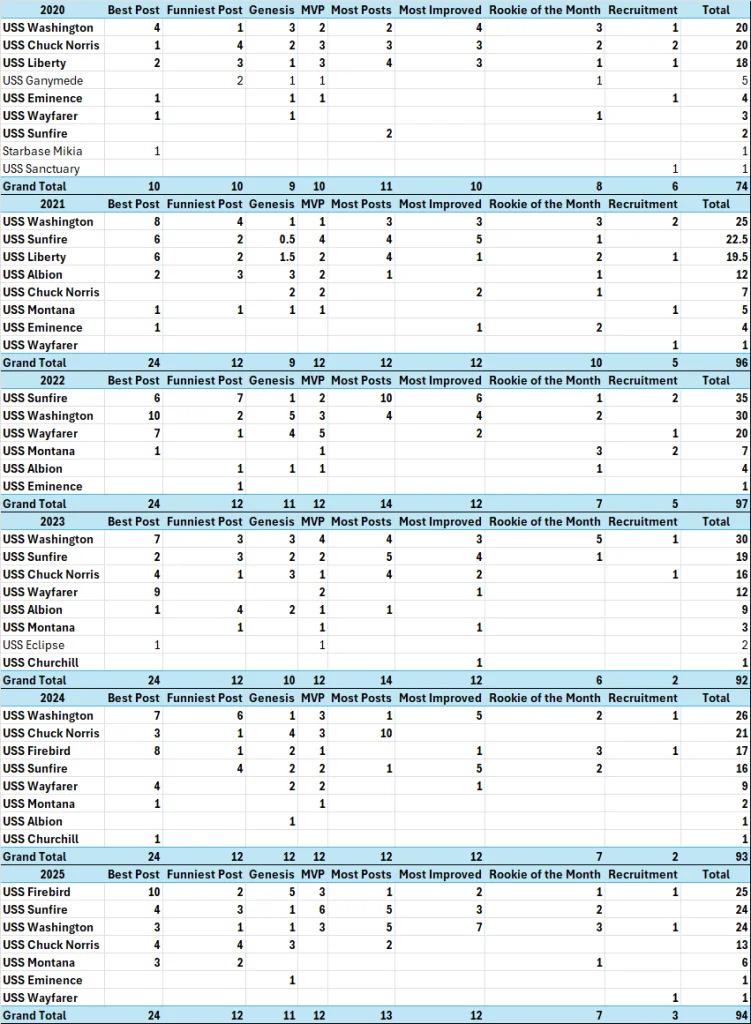 | 2020 | Best Post | Funniest Post | Genesis | MVP | Most Posts | Most Improved | Rookie of the Month | Recruitment | Total |
|---|---|---|---|---|---|---|---|---|---|
| USS Washington | 4 | 1 | 3 | 2 | 2 | 4 | 3 | 1 | 20 |
| USS Chuck Norris | 1 | 4 | 2 | 3 | 3 | 3 | 2 | 2 | 20 |
| USS Liberty | 2 | 3 | 1 | 3 | 4 | 3 | 1 | 1 | 18 |
| USS Ganymede | | 2 | 1 | 1 | | | 1 | | 5 |
| USS Eminence | 1 | | 1 | 1 | | | | 1 | 4 |
| USS Wayfarer | 1 | | 1 | | | | 1 | | 3 |
| USS Sunfire | | | | | 2 | | | | 2 |
| Starbase Mikia | 1 | | | | | | | | 1 |
| USS Sanctuary | | | | | | | | 1 | 1 |
| Grand Total | 10 | 10 | 9 | 10 | 11 | 10 | 8 | 6 | 74 |
| 2021 | Best Post | Funniest Post | Genesis | MVP | Most Posts | Most Improved | Rookie of the Month | Recruitment | Total |
| USS Washington | 8 | 4 | 1 | 1 | 3 | 3 | 3 | 2 | 25 |
| USS Sunfire | 6 | 2 | 0.5 | 4 | 4 | 5 | 1 | | 22.5 |
| USS Liberty | 6 | 2 | 1.5 | 2 | 4 | 1 | 2 | 1 | 19.5 |
| USS Albion | 2 | 3 | 3 | 2 | 1 | | 1 | | 12 |
| USS Chuck Norris | | | 2 | 2 | | 2 | 1 | | 7 |
| USS Montana | 1 | 1 | 1 | 1 | | | | 1 | 5 |
| USS Eminence | 1 | | | | | 1 | 2 | | 4 |
| USS Wayfarer | | | | | | | | 1 | 1 |
| Grand Total | 24 | 12 | 9 | 12 | 12 | 12 | 10 | 5 | 96 |
| 2022 | Best Post | Funniest Post | Genesis | MVP | Most Posts | Most Improved | Rookie of the Month | Recruitment | Total |
| USS Sunfire | 6 | 7 | 1 | 2 | 10 | 6 | 1 | 2 | 35 |
| USS Washington | 10 | 2 | 5 | 3 | 4 | 4 | 2 | | 30 |
| USS Wayfarer | 7 | 1 | 4 | 5 | | 2 | | 1 | 20 |
| USS Montana | 1 | | | 1 | | | 3 | 2 | 7 |
| USS Albion | | 1 | 1 | 1 | | | 1 | | 4 |
| USS Eminence | | 1 | | | | | | | 1 |
| Grand Total | 24 | 12 | 11 | 12 | 14 | 12 | 7 | 5 | 97 |
| 2023 | Best Post | Funniest Post | Genesis | MVP | Most Posts | Most Improved | Rookie of the Month | Recruitment | Total |
| USS Washington | 7 | 3 | 3 | 4 | 4 | 3 | 5 | 1 | 30 |
| USS Sunfire | 2 | 3 | 2 | 2 | 5 | 4 | 1 | | 19 |
| USS Chuck Norris | 4 | 1 | 3 | 1 | 4 | 2 | | 1 | 16 |
| USS Wayfarer | 9 | | | 2 | | 1 | | | 12 |
| USS Albion | 1 | 4 | 2 | 1 | 1 | | | | 9 |
| USS Montana | | 1 | | 1 | | 1 | | | 3 |
| USS Eclipse | 1 | | | 1 | | | | | 2 |
| USS Churchill | | | | | | 1 | | | 1 |
| Grand Total | 24 | 12 | 10 | 12 | 14 | 12 | 6 | 2 | 92 |
| 2024 | Best Post | Funniest Post | Genesis | MVP | Most Posts | Most Improved | Rookie of the Month | Recruitment | Total |
| USS Washington | 7 | 6 | 1 | 3 | 1 | 5 | 2 | 1 | 26 |
| USS Chuck Norris | 3 | 1 | 4 | 3 | 10 | | | | 21 |
| USS Firebird | 8 | 1 | 2 | 1 | | 1 | 3 | 1 | 17 |
| USS Sunfire | | 4 | 2 | 2 | 1 | 5 | 2 | | 16 |
| USS Wayfarer | 4 | | 2 | 2 | | 1 | | | 9 |
| USS Montana | 1 | | | 1 | | | | | 2 |
| USS Albion | | | 1 | | | | | | 1 |
| USS Churchill | 1 | | | | | | | | 1 |
| Grand Total | 24 | 12 | 12 | 12 | 12 | 12 | 7 | 2 | 93 |
| 2025 | Best Post | Funniest Post | Genesis | MVP | Most Posts | Most Improved | Rookie of the Month | Recruitment | Total |
| USS Firebird | 10 | 2 | 5 | 3 | 1 | 2 | 1 | 1 | 25 |
| USS Sunfire | 4 | 3 | 1 | 6 | 5 | 3 | 2 | | 24 |
| USS Washington | 3 | 1 | 1 | 3 | 5 | 7 | 3 | 1 | 24 |
| USS Chuck Norris | 4 | 4 | 3 | | 2 | | | | 13 |
| USS Montana | 3 | 2 | | | | | 1 | | 6 |
| USS Eminence | | | 1 | | | | | | 1 |
| USS Wayfarer | | | | | | | | 1 | 1 |
| Grand Total | 24 | 12 | 11 | 12 | 13 | 12 | 7 | 3 | 94 |